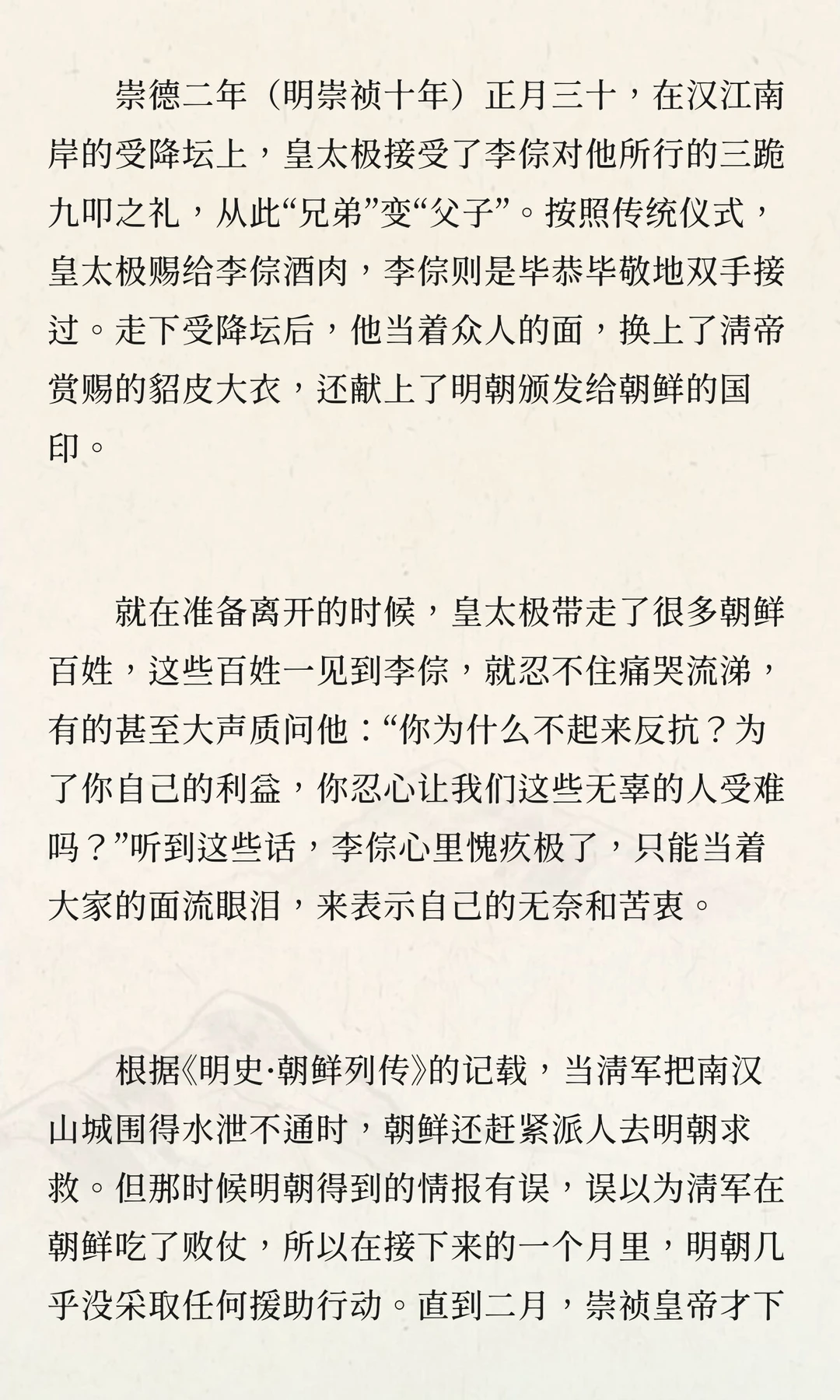 崇德二年（明崇祯十年）正月三十，在汉江南岸的受降坛上，皇太极接受了李倧对他所行的三跪九叩之礼，从此“兄弟”变“父子”。按照传统仪式，皇太极赐给李倧酒肉，李倧则是毕恭毕敬地双手接过。走下受降坛后，他当着众人的面，换上了清帝赏赐的貂皮大衣，还献上了明朝颁发给朝鲜的国印。

就在准备离开的时候，皇太极带走了很多朝鲜百姓，这些百姓一见到李倧，就忍不住痛哭流涕，有的甚至大声质问他：“你为什么不起来反抗？为了你自己的利益，你忍心让我们这些无辜的人受难吗？”听到这些话，李倧心里愧疚极了，只能当着大家的面流眼泪，来表示自己的无奈和苦衷。

根据《明史·朝鲜列传》的记载，当清军把南汉山城围得水泄不通时，朝鲜还赶紧派人去明朝求救。但那时候明朝得到的情报有误，误以为清军在朝鲜吃了败仗，所以在接下来的一个月里，明朝几乎没采取任何援助行动。直到二月，崇祯皇帝才下